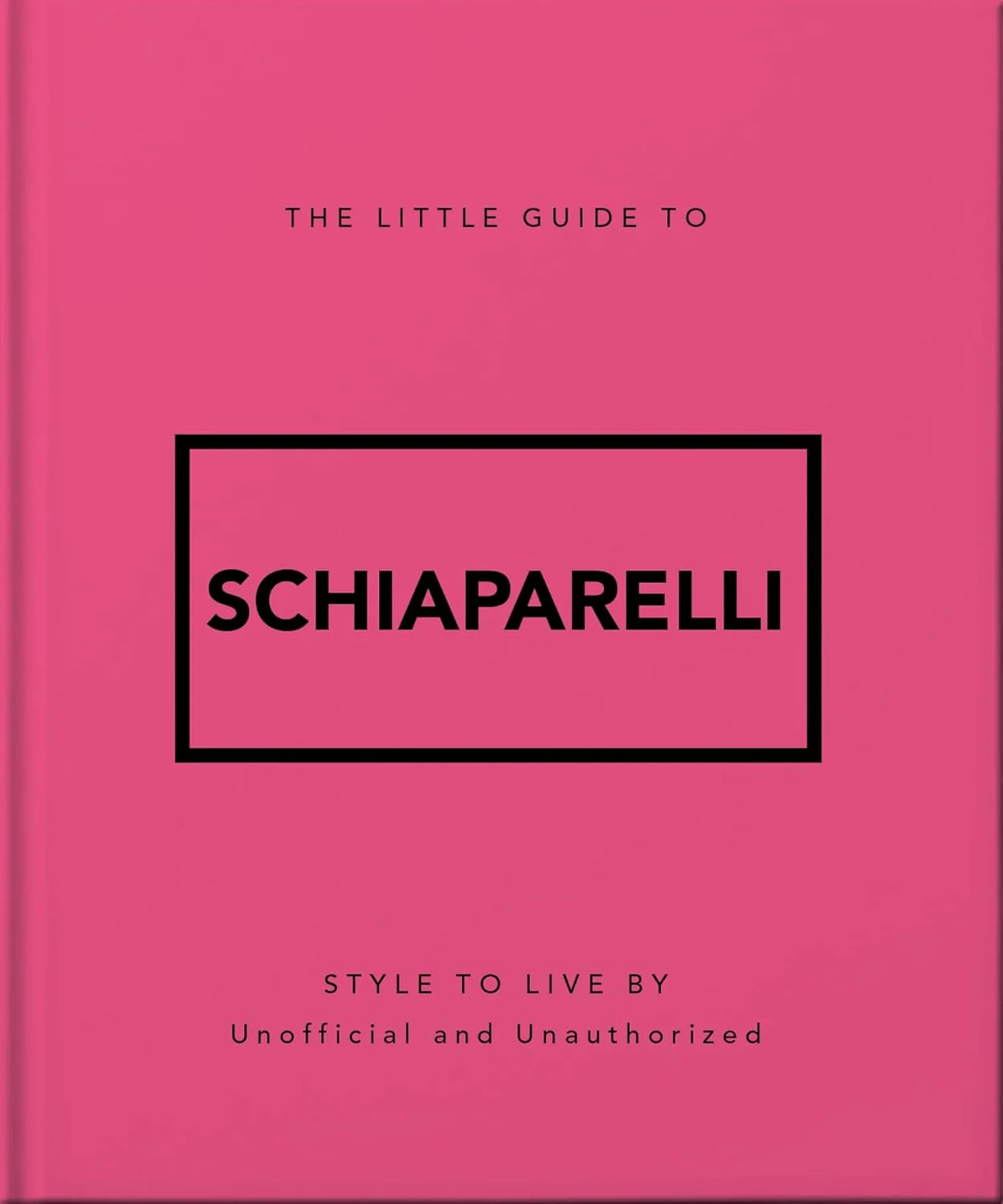 THE LITTLE GUIDE TO

SCHIAPARELLI

STYLE TO LIVE BY

Unofficial and Unauthorized